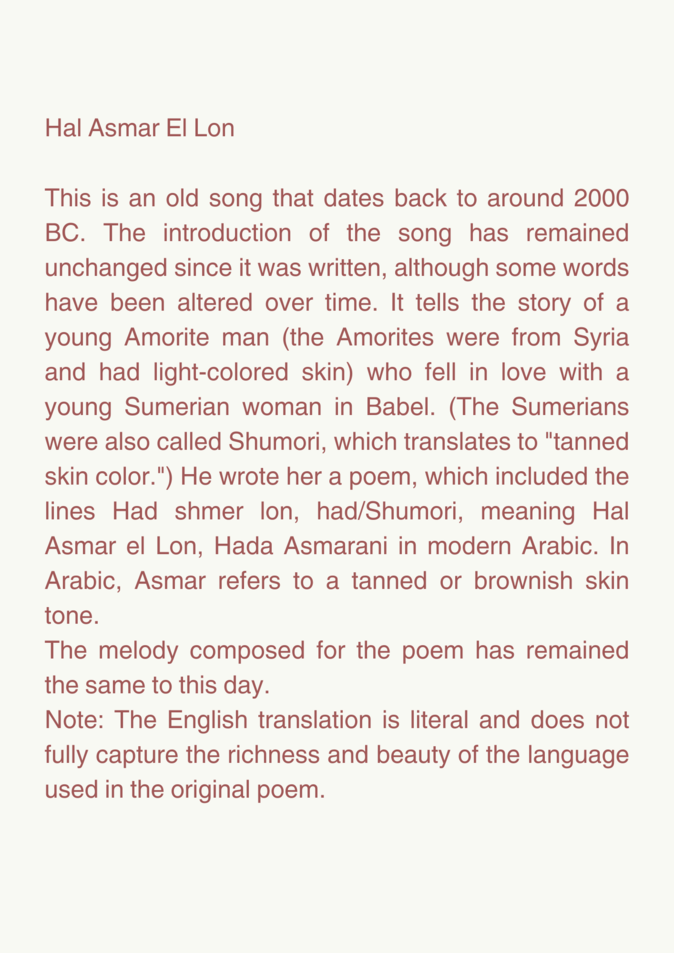 Hal Asmar El Lon

This is an old song that dates back to around 2000 BC. The introduction of the song has remained unchanged since it was written, although some words have been altered over time. It tells the story of a young Amorite man (the Amorites were from Syria and had light-colored skin) who fell in love with a young Sumerian woman in Babel. (The Sumerians were also called Shumori, which translates to "tanned skin color.") He wrote her a poem, which included the lines Had shmer lon, had/Shumori, meaning Hal Asmar el Lon, Hada Asmarani in modern Arabic. In Arabic, Asmar refers to a tanned or brownish skin tone.
The melody composed for the poem has remained the same to this day.
Note: The English translation is literal and does not fully capture the richness and beauty of the language used in the original poem.